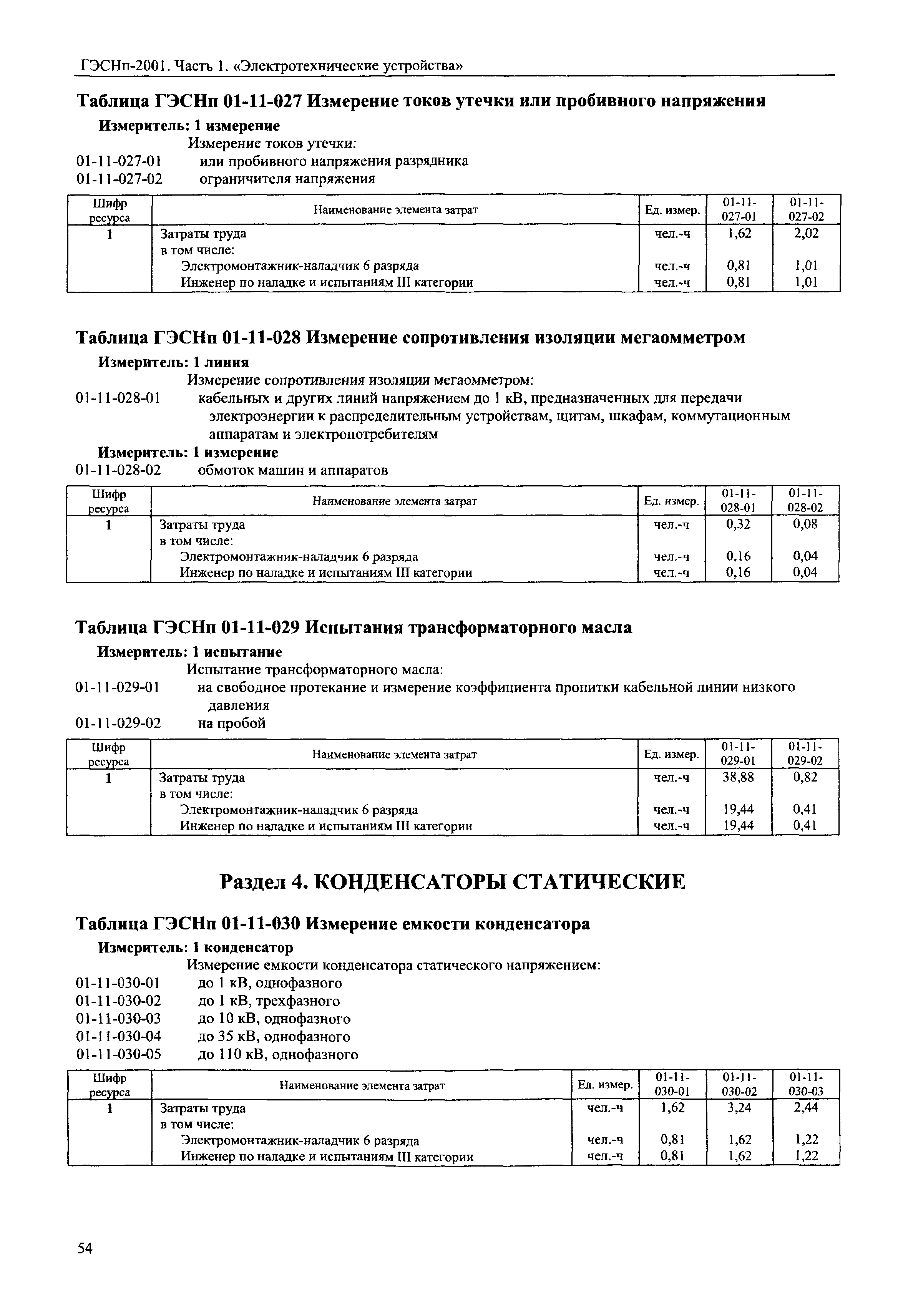 ГЭСНп-2001. Часть 1. «Электротехнические устройства»

Таблица ГЭСНп 01-11-027 Измерение токов утечки или пробивного напряжения

Измеритель: 1 измерение

Измерение токов утечки:

01-11-027-01 или пробивного напряжения разрядника

01-11-027-02 ограничителя напряжения

| Шифр ресурса | Наименование элемента затрат | Ед. измер. | 01-11-027-01 | 01-11-027-02 |
|---|---|---|---|---|
| 1 | Затраты труда | чел.-ч | 1,62 | 2,02 |
| | в том числе: | | | |
| | Электромонтажник-наладчик 6 разряда | чел.-ч | 0,81 | 1,01 |
| | Инженер по наладке и испытаниям III категории | чел.-ч | 0,81 | 1,01 |

Таблица ГЭСНп 01-11-028 Измерение сопротивления изоляции мегаомметром

Измеритель: 1 линия

Измерение сопротивления изоляции мегаомметром:

01-11-028-01 кабельных и других линий напряжением до 1 кВ, предназначенных для передачи электроэнергии к распределительным устройствам, щитам, шкафам, коммутационным аппаратам и электропотребителям

Измеритель: 1 измерение

01-11-028-02 обмоток машин и аппаратов

| Шифр ресурса | Наименование элемента затрат | Ед. измер. | 01-11-028-01 | 01-11-028-02 |
|---|---|---|---|---|
| 1 | Затраты труда | чел.-ч | 0,32 | 0,08 |
| | в том числе: | | | |
| | Электромонтажник-наладчик 6 разряда | чел.-ч | 0,16 | 0,04 |
| | Инженер по наладке и испытаниям III категории | чел.-ч | 0,16 | 0,04 |

Таблица ГЭСНп 01-11-029 Испытания трансформаторного масла

Измеритель: 1 испытание

Испытание трансформаторного масла:

01-11-029-01 на свободное протекание и измерение коэффициента пропитки кабельной линии низкого давления

01-11-029-02 на пробой

| Шифр ресурса | Наименование элемента затрат | Ед. измер. | 01-11-029-01 | 01-11-029-02 |
|---|---|---|---|---|
| 1 | Затраты труда | чел.-ч | 38,88 | 0,82 |
| | в том числе: | | | |
| | Электромонтажник-наладчик 6 разряда | чел.-ч | 19,44 | 0,41 |
| | Инженер по наладке и испытаниям III категории | чел.-ч | 19,44 | 0,41 |

Раздел 4. КОНДЕНСАТОРЫ СТАТИЧЕСКИЕ

Таблица ГЭСНп 01-11-030 Измерение емкости конденсатора

Измеритель: 1 конденсатор

Измерение емкости конденсатора статического напряжением:

01-11-030-01 до 1 кВ, однофазного

01-11-030-02 до 1 кВ, трехфазного

01-11-030-03 до 10 кВ, однофазного

01-11-030-04 до 35 кВ, однофазного

01-11-030-05 до 110 кВ, однофазного

| Шифр ресурса | Наименование элемента затрат | Ед. измер. | 01-11-030-01 | 01-11-030-02 | 01-11-030-03 |
|---|---|---|---|---|---|
| 1 | Затраты труда | чел.-ч | 1,62 | 3,24 | 2,44 |
| | в том числе: | | | | |
| | Электромонтажник-наладчик 6 разряда | чел.-ч | 0,81 | 1,62 | 1,22 |
| | Инженер по наладке и испытаниям III категории | чел.-ч | 0,81 | 1,62 | 1,22 |

54